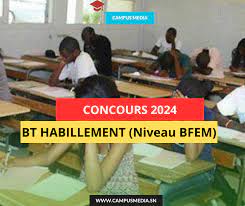 CAMPUS MEDIA

CONCOURS 2024

BT HABILLEMENT (Niveau BFEM)

WWW.CAMPUSMEDIA.SN